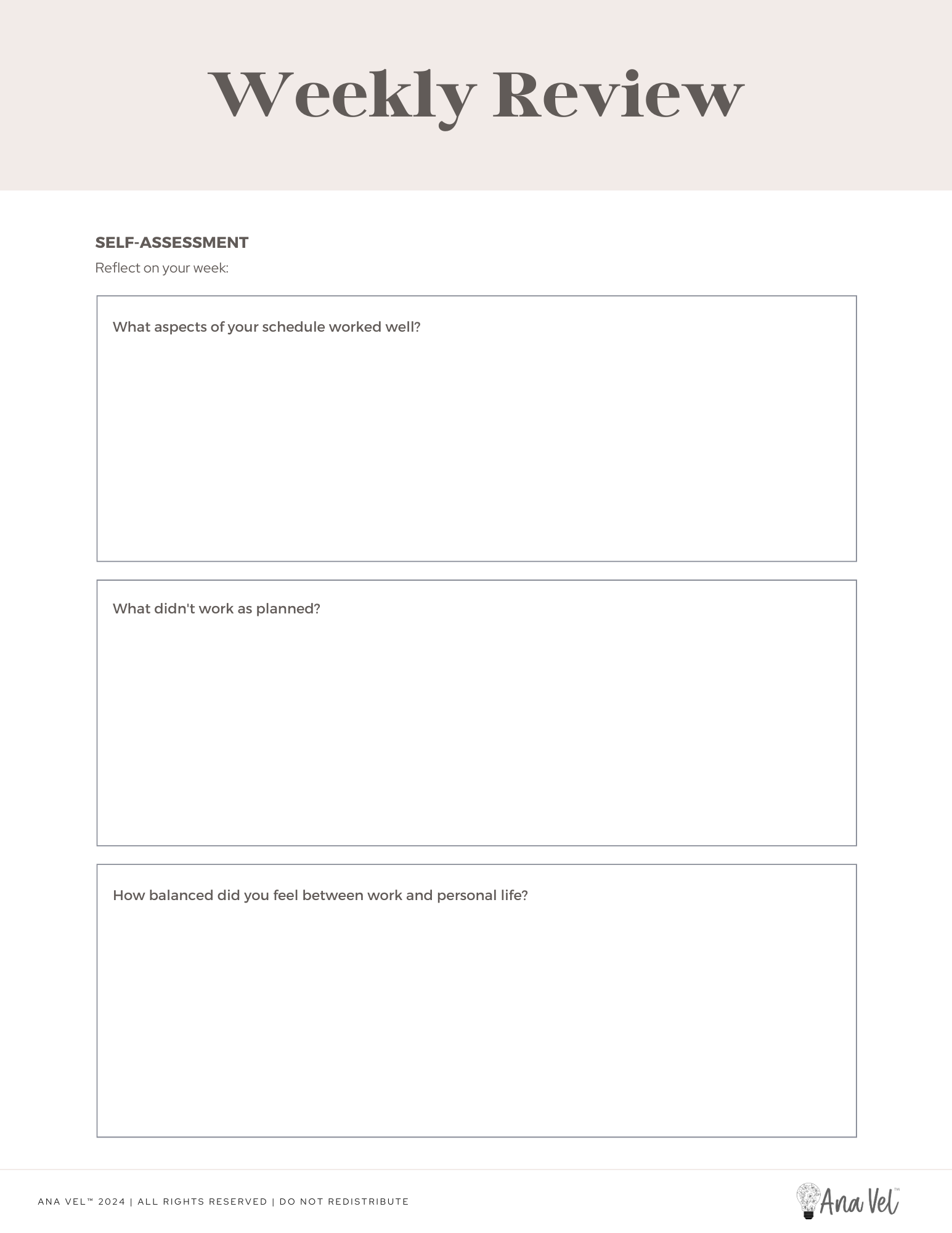 Weekly Review

SELF-ASSESSMENT
Reflect on your week:

What aspects of your schedule worked well?

What didn't work as planned?

How balanced did you feel between work and personal life?

ANA VEL™ 2024 | ALL RIGHTS RESERVED | DO NOT REDISTRIBUTE

Ana Vel™